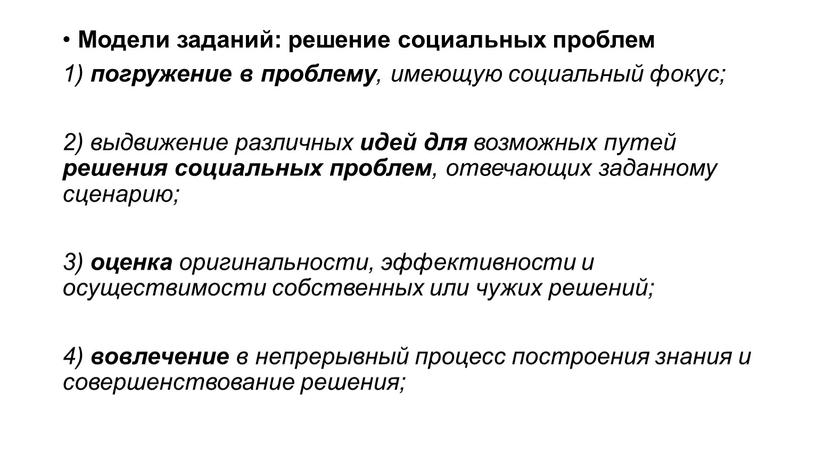 • Модели заданий: решение социальных проблем

1) погружение в проблему, имеющую социальный фокус;

2) выдвижение различных идей для возможных путей решения социальных проблем, отвечающих заданному сценарию;

3) оценка оригинальности, эффективности и осуществимости собственных или чужих решений;

4) вовлечение в непрерывный процесс построения знания и совершенствование решения;